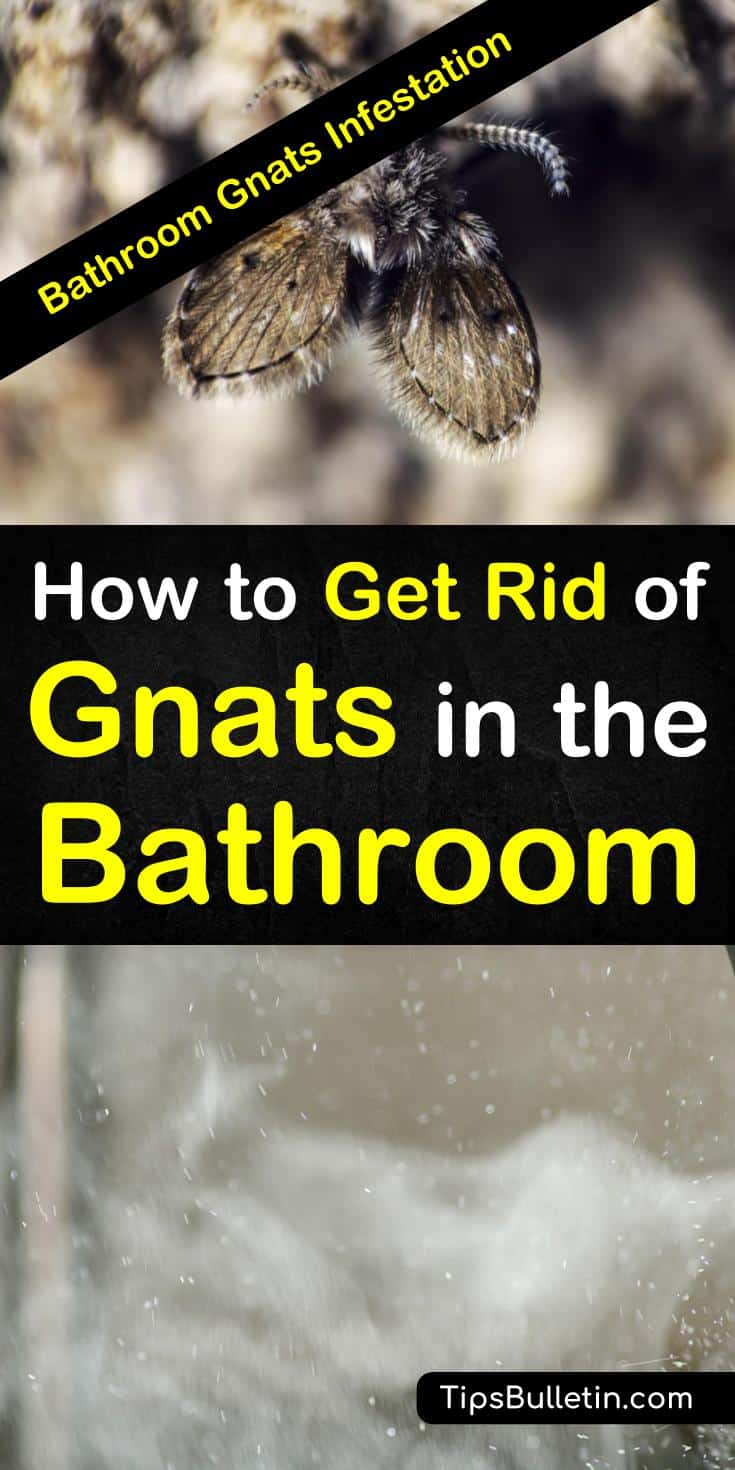 Bathroom Gnats Infestation

How to Get Rid of Gnats in the Bathroom

TipsBulletin.com